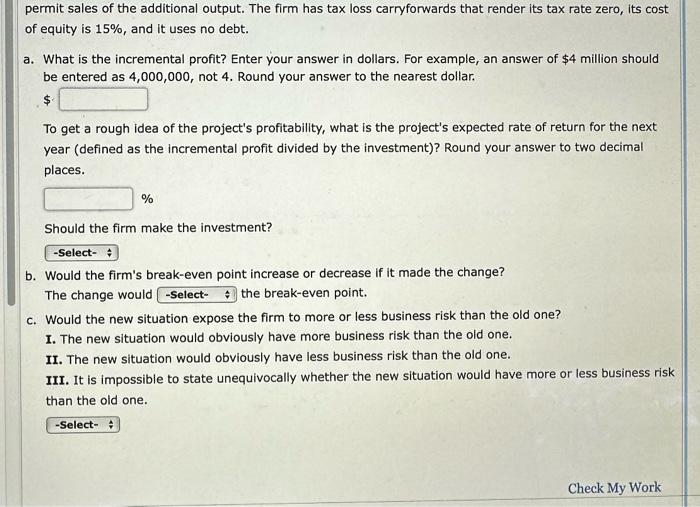 permit sales of the additional output. The firm has tax loss carryforwards that render its tax rate zero, its cost of equity is 15%, and it uses no debt.

a. What is the incremental profit? Enter your answer in dollars. For example, an answer of \$4 million should be entered as 4,000,000, not 4. Round your answer to the nearest dollar.

\$

To get a rough idea of the project's profitability, what is the project's expected rate of return for the next year (defined as the incremental profit divided by the investment)? Round your answer to two decimal places.

%

Should the firm make the investment?

-Select-

b. Would the firm's break-even point increase or decrease if it made the change?

The change would -Select- the break-even point.

c. Would the new situation expose the firm to more or less business risk than the old one?

I. The new situation would obviously have more business risk than the old one.

II. The new situation would obviously have less business risk than the old one.

III. It is impossible to state unequivocally whether the new situation would have more or less business risk than the old one.

-Select-

Check My Work